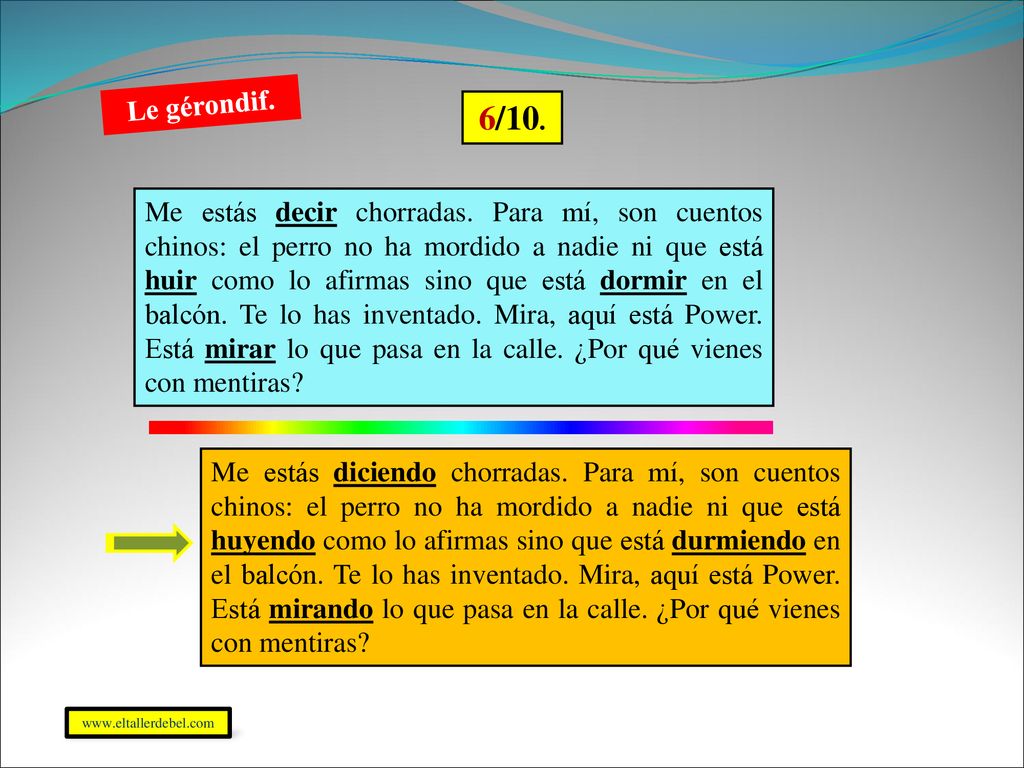 Le gérondif.

6/10.

Me estás decir chorradas. Para mí, son cuentos chinos: el perro no ha mordido a nadie ni que está huir como lo afirmas sino que está dormir en el balcón. Te lo has inventado. Mira, aquí está Power. Está mirar lo que pasa en la calle. ¿Por qué vienes con mentiras?

Me estás diciendo chorradas. Para mí, son cuentos chinos: el perro no ha mordido a nadie ni que está huyendo como lo afirmas sino que está durmiendo en el balcón. Te lo has inventado. Mira, aquí está Power. Está mirando lo que pasa en la calle. ¿Por qué vienes con mentiras?

www.eltallerdebel.com